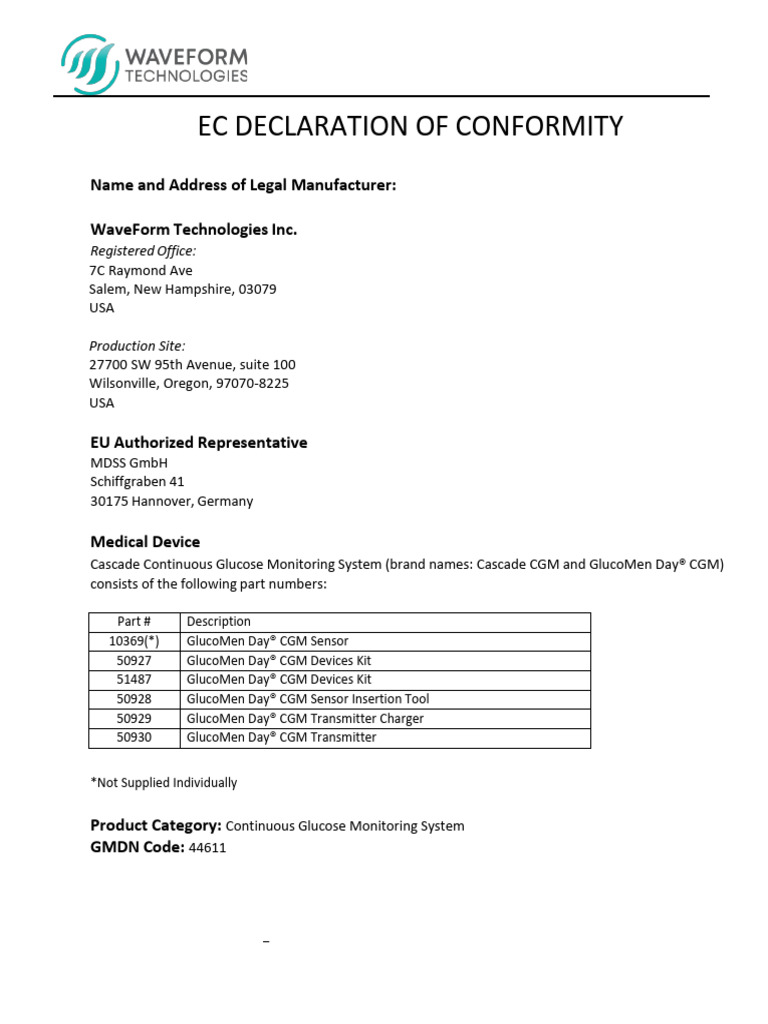 WAVEFORM
TECHNOLOGIES

EC DECLARATION OF CONFORMITY

Name and Address of Legal Manufacturer:

WaveForm Technologies Inc.
Registered Office:
7C Raymond Ave
Salem, New Hampshire, 03079
USA

Production Site:
27700 SW 95th Avenue, suite 100
Wilsonville, Oregon, 97070-8225
USA

EU Authorized Representative
MDSS GmbH
Schiffgraben 41
30175 Hannover, Germany

Medical Device
Cascade Continuous Glucose Monitoring System (brand names: Cascade CGM and GlucoMen Day® CGM) consists of the following part numbers:

| Part # | Description |
|---|---|
| 10369(*) | GlucoMen Day® CGM Sensor |
| 50927 | GlucoMen Day® CGM Devices Kit |
| 51487 | GlucoMen Day® CGM Devices Kit |
| 50928 | GlucoMen Day® CGM Sensor Insertion Tool |
| 50929 | GlucoMen Day® CGM Transmitter Charger |
| 50930 | GlucoMen Day® CGM Transmitter |

*Not Supplied Individually

Product Category: Continuous Glucose Monitoring System
GMDN Code: 44611

–